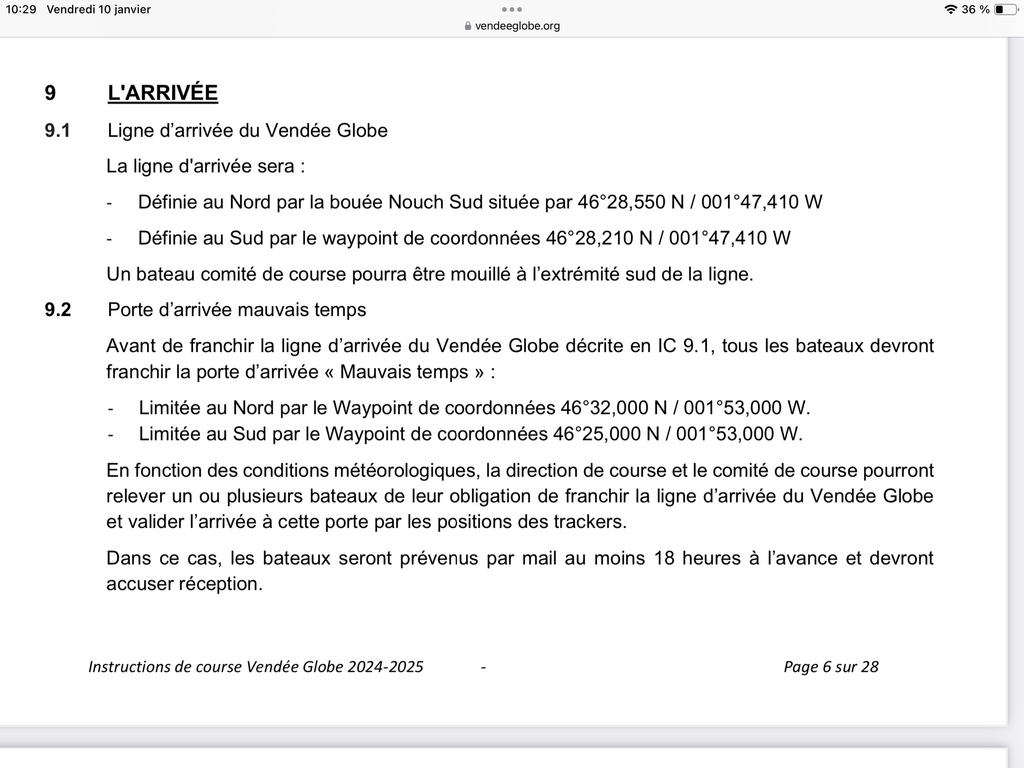 10:29 Vendredi 10 janvier
vendeeglobe.org
36 %

9 L'ARRIVÉE

9.1 Ligne d'arrivée du Vendée Globe

La ligne d'arrivée sera :

- Définie au Nord par la bouée Nouch Sud située par 46°28,550 N / 001°47,410 W

- Définie au Sud par le waypoint de coordonnées 46°28,210 N / 001°47,410 W

Un bateau comité de course pourra être mouillé à l'extrémité sud de la ligne.

9.2 Porte d'arrivée mauvais temps

Avant de franchir la ligne d'arrivée du Vendée Globe décrite en IC 9.1, tous les bateaux devront franchir la porte d'arrivée « Mauvais temps » :

- Limitée au Nord par le Waypoint de coordonnées 46°32,000 N / 001°53,000 W.
- Limitée au Sud par le Waypoint de coordonnées 46°25,000 N / 001°53,000 W.

En fonction des conditions météorologiques, la direction de course et le comité de course pourront relever un ou plusieurs bateaux de leur obligation de franchir la ligne d'arrivée du Vendée Globe et valider l'arrivée à cette porte par les positions des trackers.

Dans ce cas, les bateaux seront prévenus par mail au moins 18 heures à l'avance et devront accuser réception.

Instructions de course Vendée Globe 2024-2025 - Page 6 sur 28